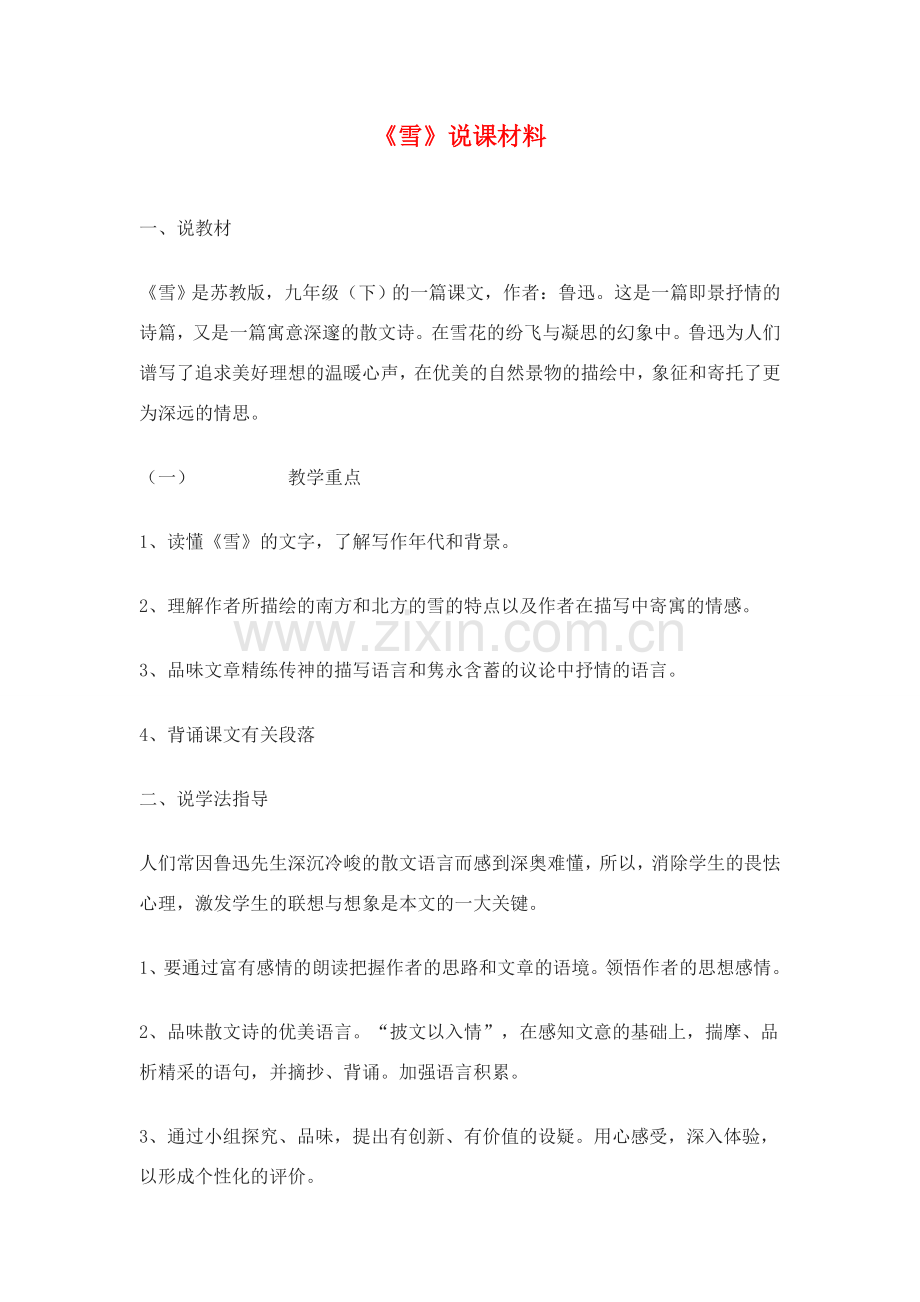 《雪》说课材料

一、说教材

《雪》是苏教版，九年级（下）的一篇课文，作者：鲁迅。这是一篇即景抒情的诗篇，又是一篇寓意深邃的散文诗。在雪花的纷飞与凝思的幻象中。鲁迅为人们谱写了追求美好理想的温暖心声，在优美的自然景物的描绘中，象征和寄托了更为深远的情思。

（一） 教学重点

1、读懂《雪》的文字，了解写作年代和背景。

2、理解作者所描绘的南方和北方的雪的特点以及作者在描写中寄寓的情感。

3、品味文章精练传神的描写语言和隽永含蓄的议论中抒情的语言。

4、背诵课文有关段落

二、说学法指导

人们常因鲁迅先生深沉冷峻的散文语言而感到深奥难懂，所以，消除学生的畏怯心理，激发学生的联想与想象是本文的一大关键。

1、要通过富有感情的朗读把握作者的思路和文章的语境。领悟作者的思想感情。

2、品味散文诗的优美语言。“披文以入情”，在感知文意的基础上，揣摩、品析精采的语句，并摘抄、背诵。加强语言积累。

3、通过小组探究、品味，提出有创新、有价值的设疑。用心感受，深入体验，以形成个性化的评价。

www.zixin.com.cn